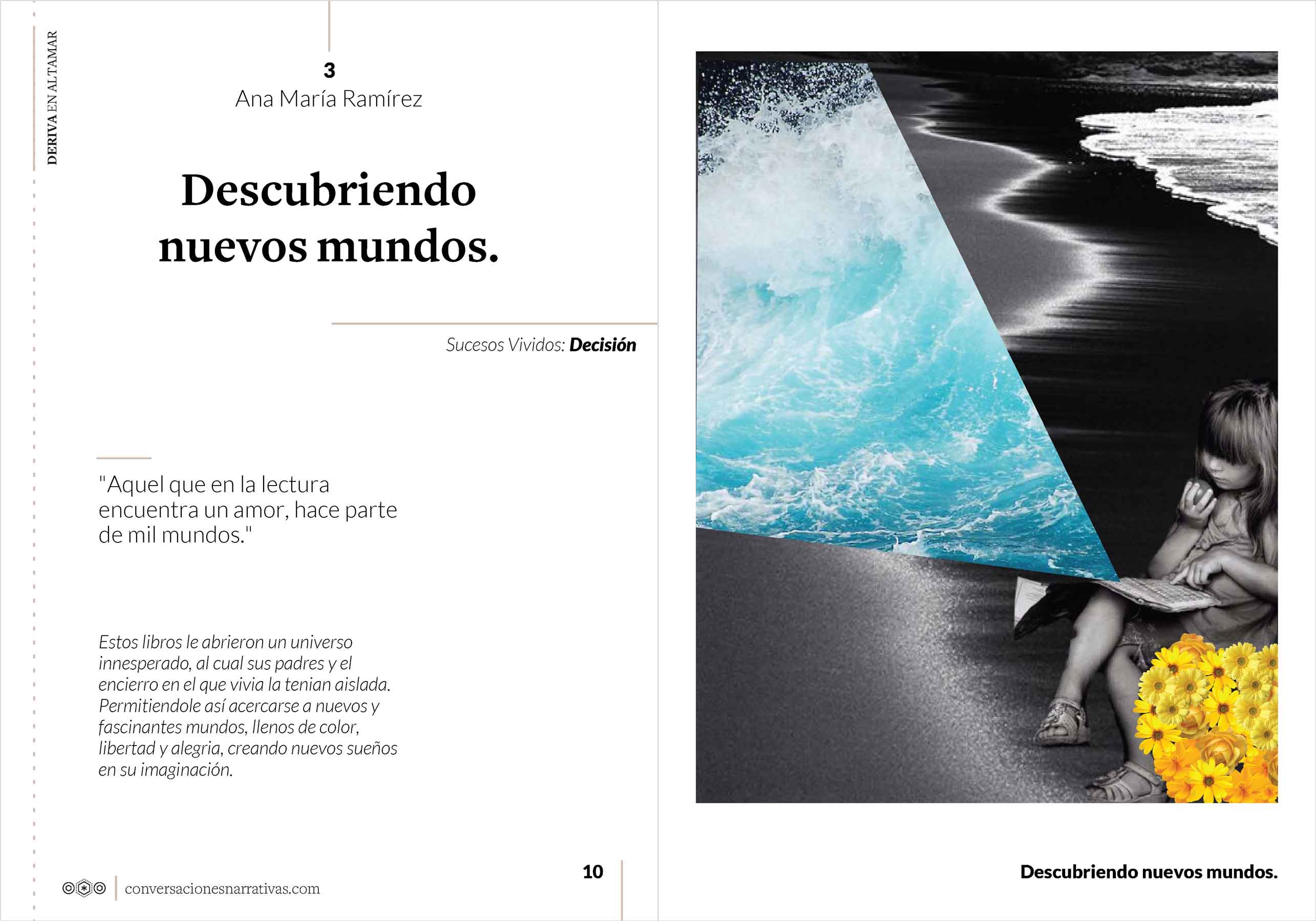 DERIVA EN ALTAMAR

3
Ana María Ramírez

Descubriendo nuevos mundos.

Sucesos Vividos: Decisión

"Aquel que en la lectura encuentra un amor, hace parte de mil mundos."

Estos libros le abrieron un universo innesperado, al cual sus padres y el encierro en el que vivia la tenian aislada. Permitiendole así acercarse a nuevos y fascinantes mundos, llenos de color, libertad y alegria, creando nuevos sueños en su imaginación.

conversacionesnarrativas.com

10

Descubriendo nuevos mundos.